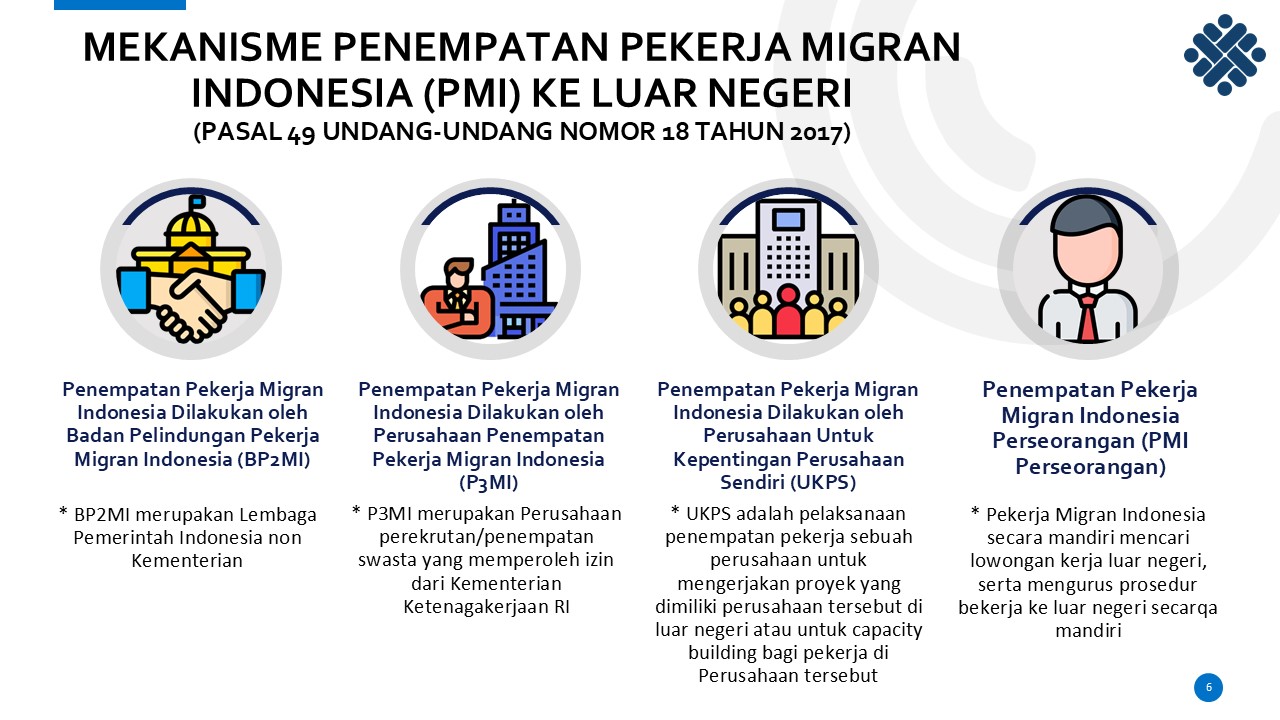 MEKANISME PENEMPATAN PEKERJA MIGRAN INDONESIA (PMI) KE LUAR NEGERI
(PASAL 49 UNDANG-UNDANG NOMOR 18 TAHUN 2017)

Penempatan Pekerja Migran Indonesia Dilakukan oleh Badan Pelindungan Pekerja Migran Indonesia (BP2MI)

* BP2MI merupakan Lembaga Pemerintah Indonesia non Kementerian

Penempatan Pekerja Migran Indonesia Dilakukan oleh Perusahaan Penempatan Pekerja Migran Indonesia (P3MI)

* P3MI merupakan Perusahaan perekrutan/penempatan swasta yang memperoleh izin dari Kementerian Ketenagakerjaan RI

Penempatan Pekerja Migran Indonesia Dilakukan oleh Perusahaan Untuk Kepentingan Perusahaan Sendiri (UKPS)

* UKPS adalah pelaksanaan penempatan pekerja sebuah perusahaan untuk mengerjakan proyek yang dimiliki perusahaan tersebut di luar negeri atau untuk capacity building bagi pekerja di Perusahaan tersebut

Penempatan Pekerja Migran Indonesia Perseorangan (PMI Perseorangan)

* Pekerja Migran Indonesia secara mandiri mencari lowongan kerja luar negeri, serta mengurus prosedur bekerja ke luar negeri secarqa mandiri

6